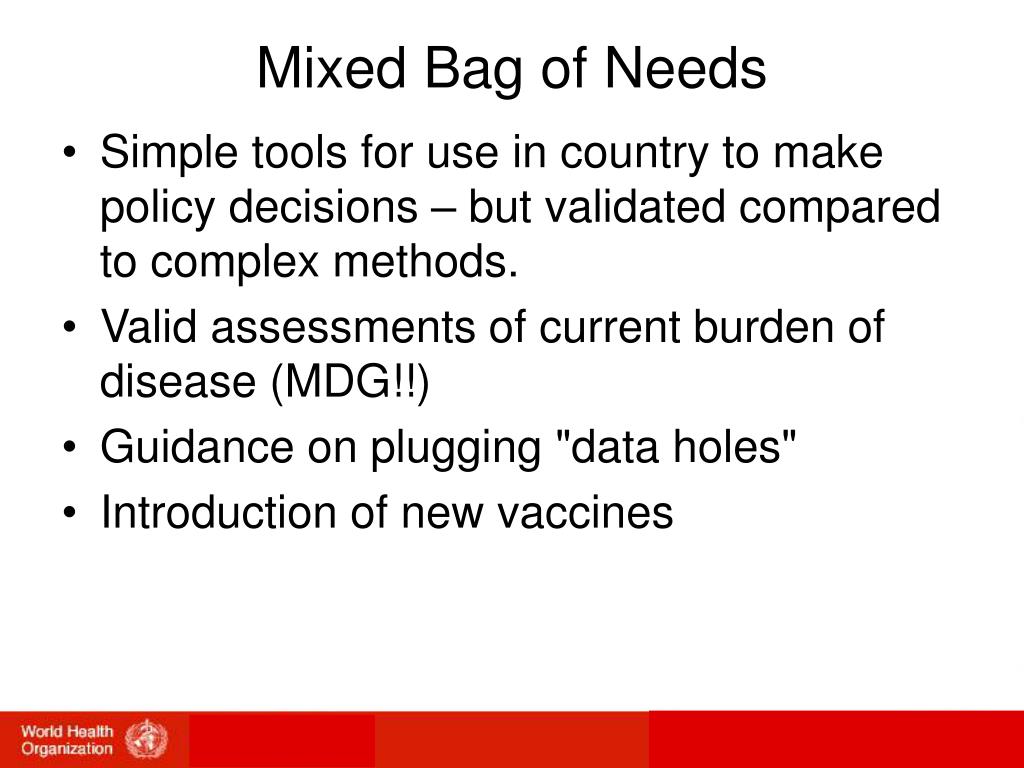 Mixed Bag of Needs

• Simple tools for use in country to make policy decisions – but validated compared to complex methods.
• Valid assessments of current burden of disease (MDG!!)
• Guidance on plugging "data holes"
• Introduction of new vaccines

World Health Organization